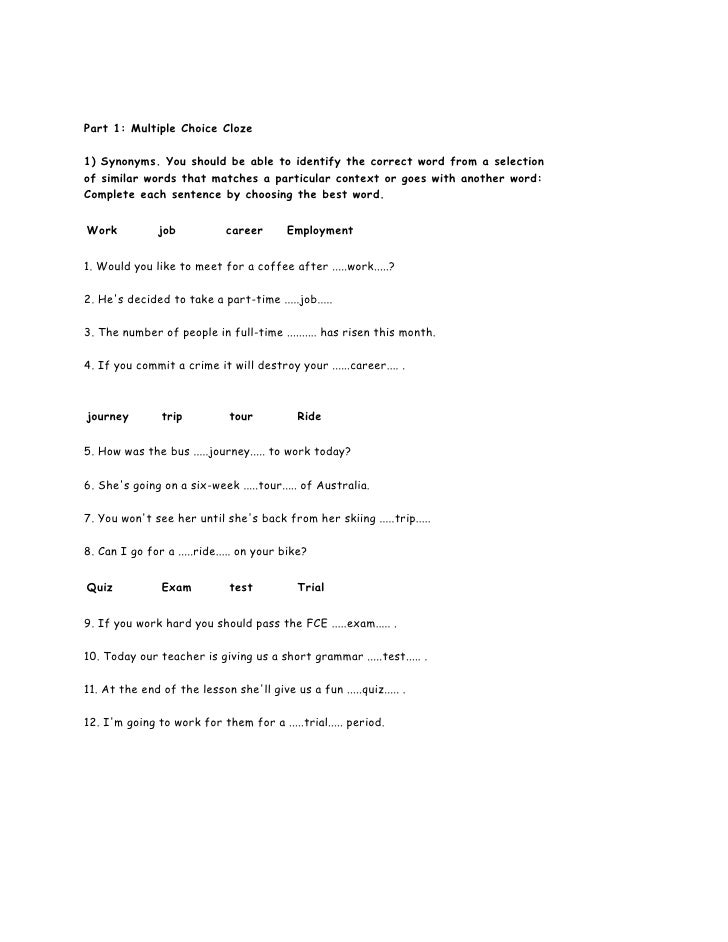 Part 1: Multiple Choice Cloze

1) Synonyms. You should be able to identify the correct word from a selection of similar words that matches a particular context or goes with another word: Complete each sentence by choosing the best word.

Work job career Employment

1. Would you like to meet for a coffee after .....work.....?

2. He's decided to take a part-time .....job.....

3. The number of people in full-time .......... has risen this month.

4. If you commit a crime it will destroy your ......career.... .

journey trip tour Ride

5. How was the bus .....journey..... to work today?

6. She's going on a six-week .....tour..... of Australia.

7. You won't see her until she's back from her skiing .....trip.....

8. Can I go for a .....ride..... on your bike?

Quiz Exam test Trial

9. If you work hard you should pass the FCE .....exam..... .

10. Today our teacher is giving us a short grammar .....test..... .

11. At the end of the lesson she'll give us a fun .....quiz..... .

12. I'm going to work for them for a .....trial..... period.